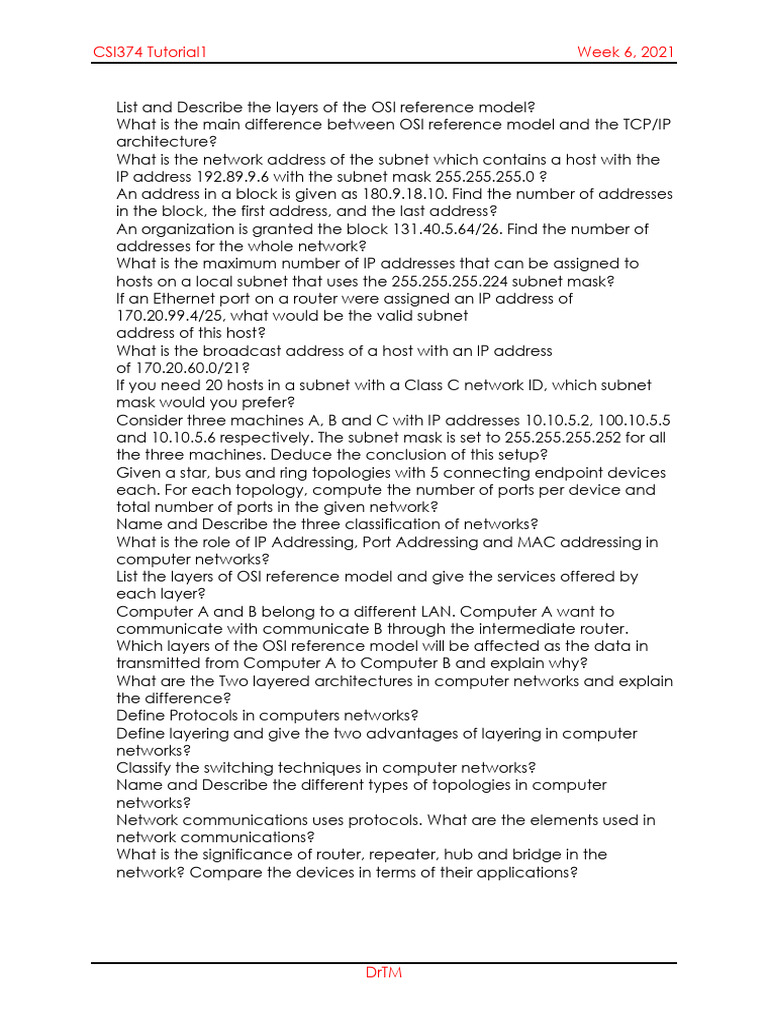 CSI374 Tutorial1

Week 6, 2021

List and Describe the layers of the OSI reference model?
What is the main difference between OSI reference model and the TCP/IP architecture?
What is the network address of the subnet which contains a host with the IP address 192.89.9.6 with the subnet mask 255.255.255.0 ?
An address in a block is given as 180.9.18.10. Find the number of addresses in the block, the first address, and the last address?
An organization is granted the block 131.40.5.64/26. Find the number of addresses for the whole network?
What is the maximum number of IP addresses that can be assigned to hosts on a local subnet that uses the 255.255.255.224 subnet mask?
If an Ethernet port on a router were assigned an IP address of 170.20.99.4/25, what would be the valid subnet address of this host?
What is the broadcast address of a host with an IP address of 170.20.60.0/21?
If you need 20 hosts in a subnet with a Class C network ID, which subnet mask would you prefer?
Consider three machines A, B and C with IP addresses 10.10.5.2, 100.10.5.5 and 10.10.5.6 respectively. The subnet mask is set to 255.255.255.252 for all the three machines. Deduce the conclusion of this setup?
Given a star, bus and ring topologies with 5 connecting endpoint devices each. For each topology, compute the number of ports per device and total number of ports in the given network?
Name and Describe the three classification of networks?
What is the role of IP Addressing, Port Addressing and MAC addressing in computer networks?
List the layers of OSI reference model and give the services offered by each layer?
Computer A and B belong to a different LAN. Computer A want to communicate with communicate B through the intermediate router. Which layers of the OSI reference model will be affected as the data in transmitted from Computer A to Computer B and explain why?
What are the Two layered architectures in computer networks and explain the difference?
Define Protocols in computers networks?
Define layering and give the two advantages of layering in computer networks?
Classify the switching techniques in computer networks?
Name and Describe the different types of topologies in computer networks?
Network communications uses protocols. What are the elements used in network communications?
What is the significance of router, repeater, hub and bridge in the network? Compare the devices in terms of their applications?

DrTM